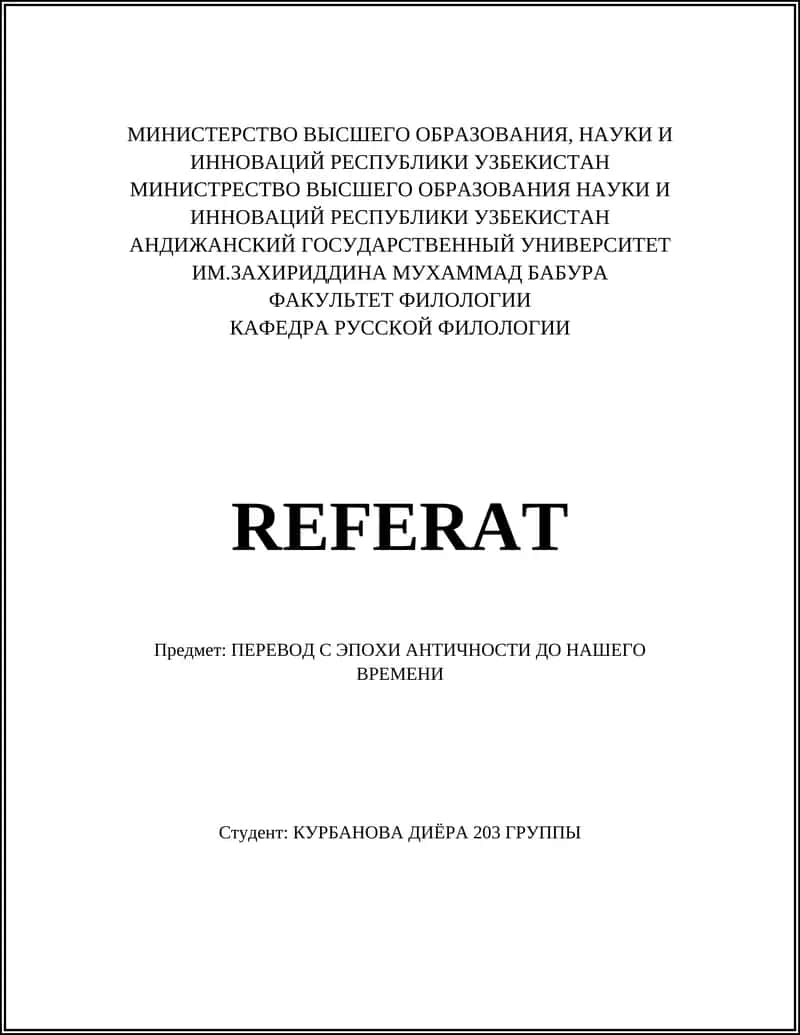 МИНИСТЕРСТВО ВЫСШЕГО ОБРАЗОВАНИЯ, НАУКИ И ИННОВАЦИЙ РЕСПУБЛИКИ УЗБЕКИСТАН
МИНИСТРЕСТВО ВЫСШЕГО ОБРАЗОВАНИЯ НАУКИ И ИННОВАЦИЙ РЕСПУБЛИКИ УЗБЕКИСТАН
АНДИЖАНСКИЙ ГОСУДАРСТВЕННЫЙ УНИВЕРСИТЕТ ИМ.ЗАХИРИДДИНА МУХАММАД БАБУРА
ФАКУЛЬТЕТ ФИЛОЛОГИИ
КАФЕДРА РУССКОЙ ФИЛОЛОГИИ

REFERAT

Предмет: ПЕРЕВОД С ЭПОХИ АНТИЧНОСТИ ДО НАШЕГО ВРЕМЕНИ

Студент: КУРБАНОВА ДИЁРА 203 ГРУППЫ